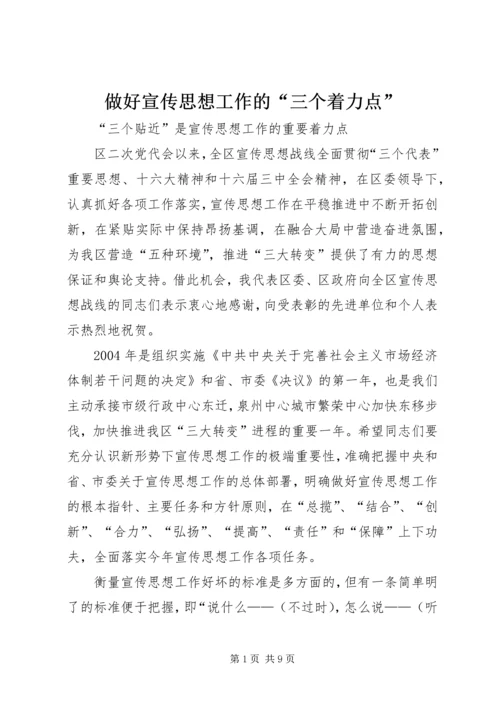 做好宣传思想工作的“三个着力点”

“三个贴近”是宣传思想工作的重要着力点

区二次党代会以来，全区宣传思想战线全面贯彻“三个代表”重要思想、十六大精神和十六届三中全会精神，在区委领导下，认真抓好各项工作落实，宣传思想工作在平稳推进中不断开拓创新，在紧贴实际中保持昂扬基调，在融合大局中营造奋进氛围，为我区营造“五种环境”，推进“三大转变”提供了有力的思想保证和舆论支持。借此机会，我代表区委、区政府向全区宣传思想战线的同志们表示衷心地感谢，向受表彰的先进单位和个人表示热烈地祝贺。

2004年是组织实施《中共中央关于完善社会主义市场经济体制若干问题的决定》和省、市委《决议》的第一年，也是我们主动承接市级行政中心东迁，泉州中心城市繁荣中心加快东移步伐，加快推进我区“三大转变”进程的重要一年。希望同志们要充分认识新形势下宣传思想工作的极端重要性，准确把握中央和省、市委关于宣传思想工作的总体部署，明确做好宣传思想工作的根本指针、主要任务和方针原则，在“总揽”、“结合”、“创新”、“合力”、“弘扬”、“提高”、“责任”和“保障”上下功夫，全面落实今年宣传思想工作各项任务。

衡量宣传思想工作好坏的标准是多方面的，但有一条简单明了的标准便于把握，即“说什么——（不过时），怎么说——（听

第1页 共9页